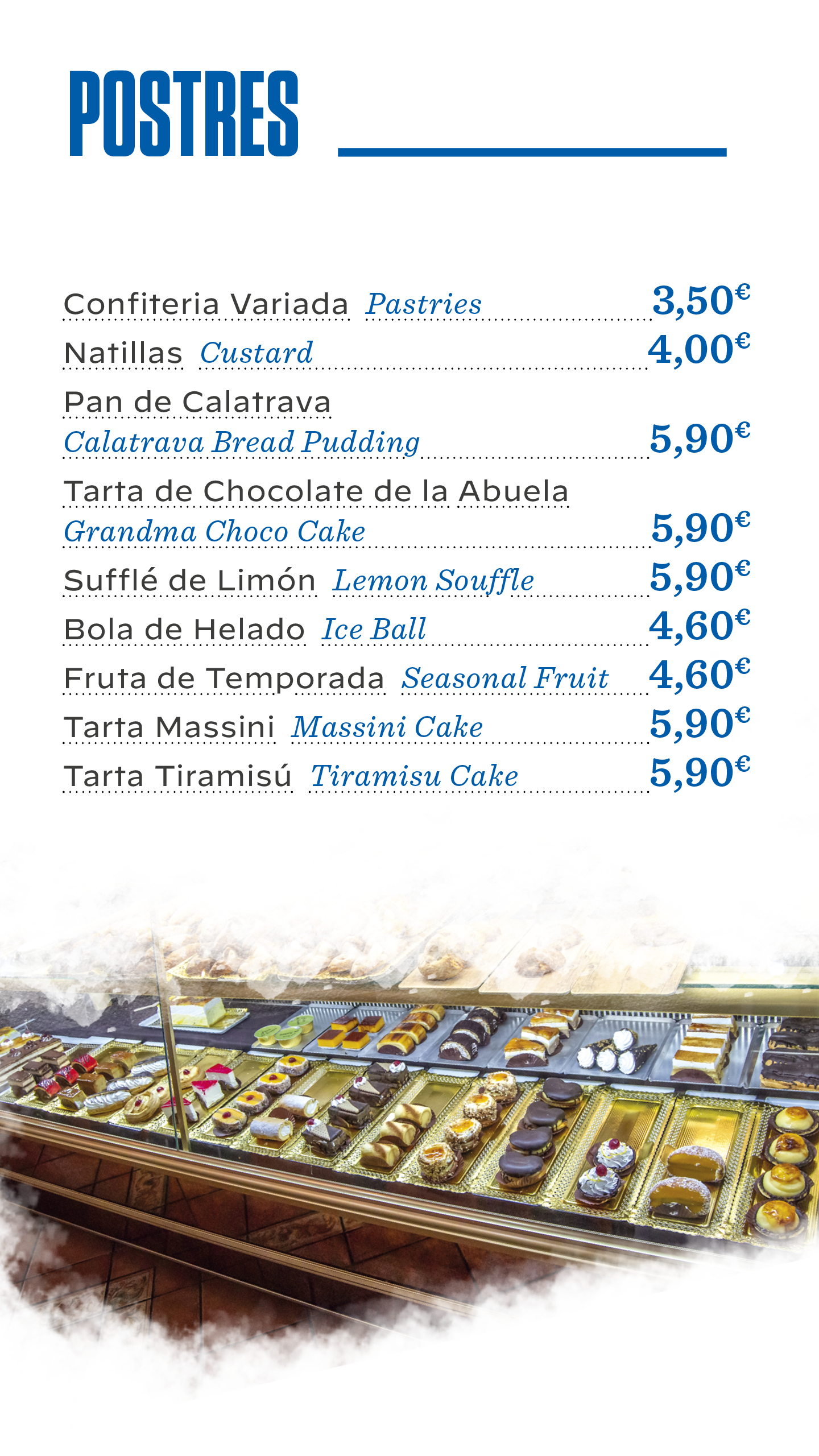 POSTRES

Confiteria Variada Pastries 3,50€
Natillas Custard 4,00€
Pan de Calatrava
Calatrava Bread Pudding 5,90€
Tarta de Chocolate de la Abuela
Grandma Choco Cake 5,90€
Sufflé de Limón Lemon Souffle 5,90€
Bola de Helado Ice Ball 4,60€
Fruta de Temporada Seasonal Fruit 4,60€
Tarta Massini Massini Cake 5,90€
Tarta Tiramisú Tiramisu Cake 5,90€